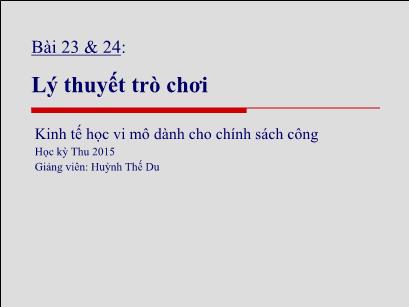 Bài 23 & 24:

Lý thuyết trò chơi

Kinh tế học vi mô dành cho chính sách công
Học kỳ Thu 2015
Giảng viên: Huỳnh Thế Du